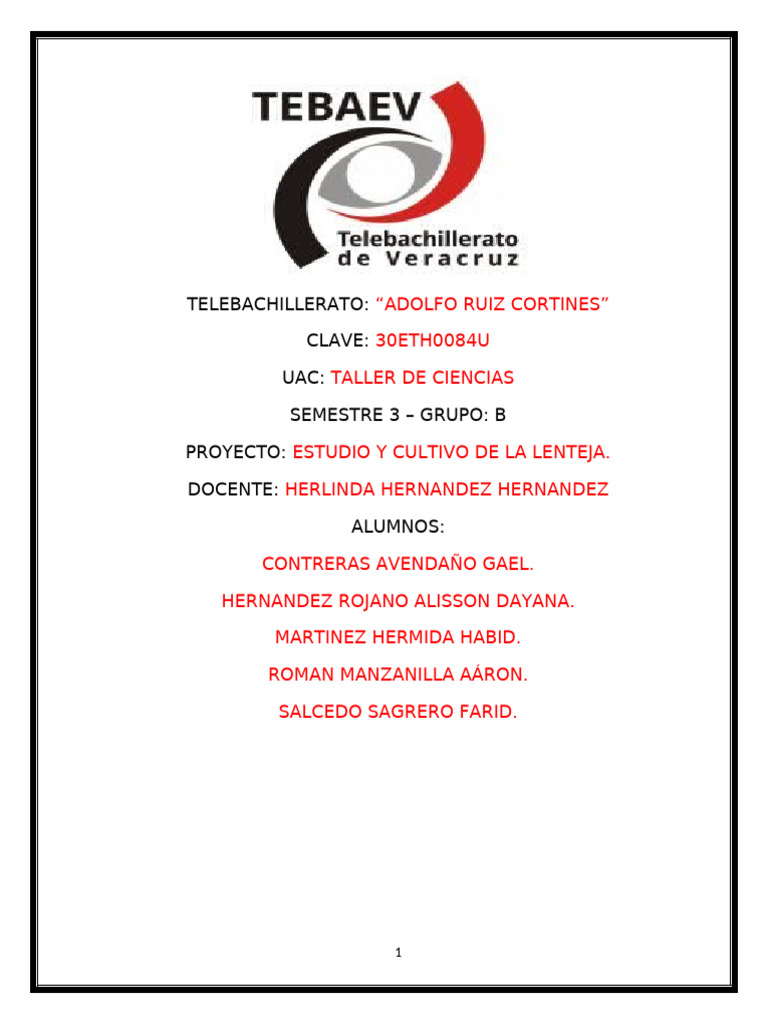 TEBAEV

Telebachillerato
de Veracruz

TELEBACHILLERATO: "ADOLFO RUIZ CORTINES"

CLAVE: 30ETH0084U

UAC: TALLER DE CIENCIAS

SEMESTRE 3 – GRUPO: B

PROYECTO: ESTUDIO Y CULTIVO DE LA LENTEJA.

DOCENTE: HERLINDA HERNANDEZ HERNANDEZ

ALUMNOS:

CONTRERAS AVENDAÑO GAEL.

HERNANDEZ ROJANO ALISSON DAYANA.

MARTINEZ HERMIDA HABID.

ROMAN MANZANILLA AÁRON.

SALCEDO SAGRERO FARID.

1